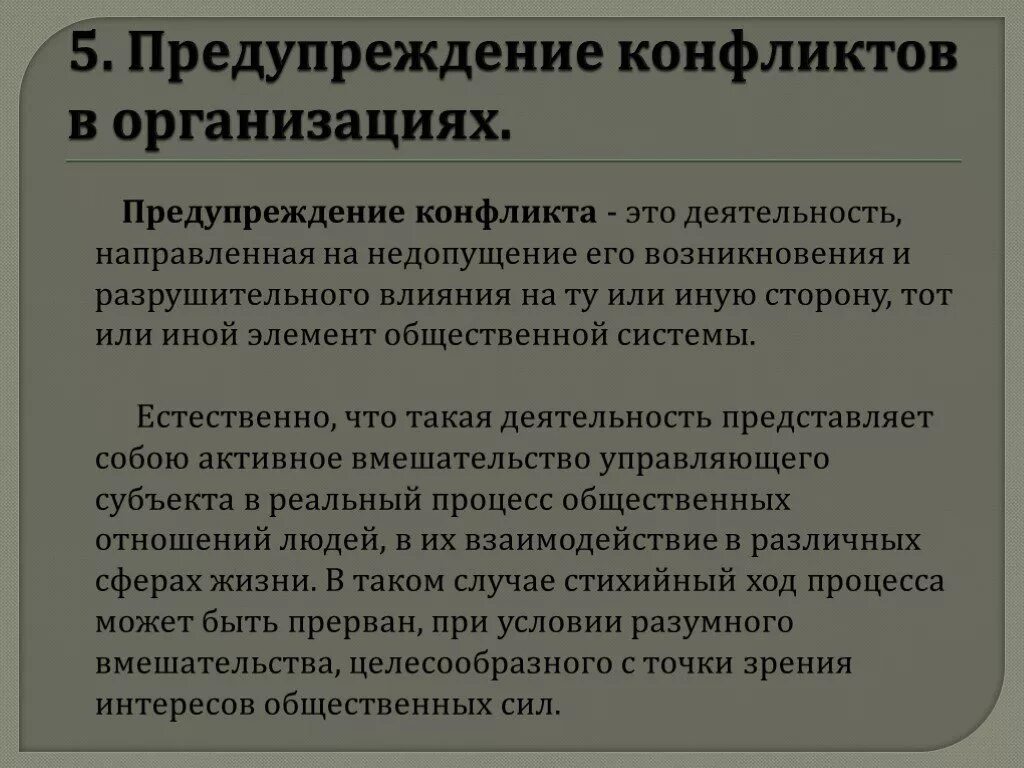 5. Предупреждение конфликтов в организациях.

Предупреждение конфликта - это деятельность, направленная на недопущение его возникновения и разрушительного влияния на ту или иную сторону, тот или иной элемент общественной системы.

Естественно, что такая деятельность представляет собою активное вмешательство управляющего субъекта в реальный процесс общественных отношений людей, в их взаимодействие в различных сферах жизни. В таком случае стихийный ход процесса может быть прерван, при условии разумного вмешательства, целесообразного с точки зрения интересов общественных сил.